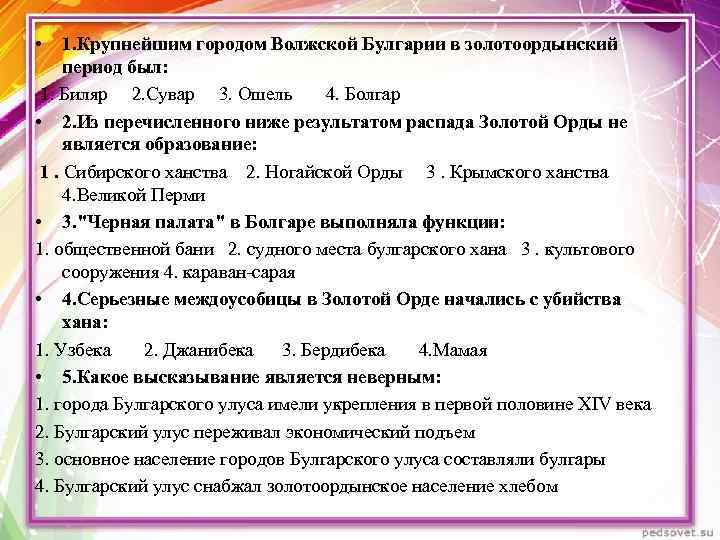 • 1.Крупнейшим городом Волжской Булгарии в золотоордынский период был:

1. Биляр 2.Сувар 3. Ошель 4. Болгар

• 2.Из перечисленного ниже результатом распада Золотой Орды не является образование:

1 . Сибирского ханства 2. Ногайской Орды 3 . Крымского ханства 4.Великой Перми

• 3."Черная палата" в Болгаре выполняла функции:

1. общественной бани 2. судного места булгарского хана 3 . культового сооружения 4. караван-сарая

• 4.Серьезные междоусобицы в Золотой Орде начались с убийства хана:

1. Узбека 2. Джанибека 3. Бердибека 4.Мамая

• 5.Какое высказывание является неверным:

1. города Булгарского улуса имели укрепления в первой половине XIV века

2. Булгарский улус переживал экономический подъем

3. основное население городов Булгарского улуса составляли булгары

4. Булгарский улус снабжал золотоордынское население хлебом

pedsovet.su